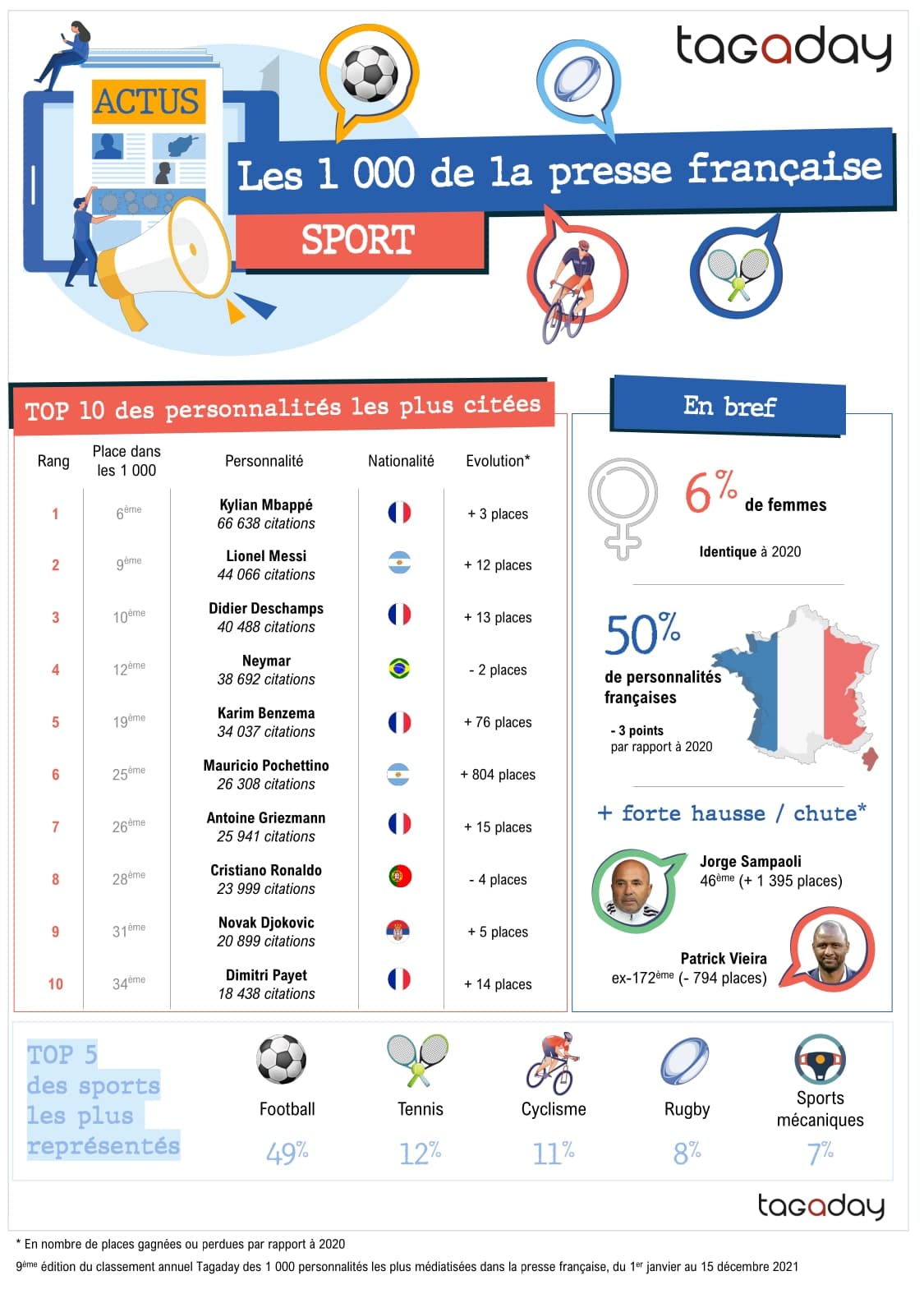 tagaday

ACTUS

Les 1 000 de la presse française

SPORT

TOP 10 des personnalités les plus citées

| Rang | Place dans les 1 000 | Personnalité | Nationalité | Evolution* |
|---|---|---|---|---|
| 1 | 6ème | Kylian Mbappé 66 638 citations | | + 3 places |
| 2 | 9ème | Lionel Messi 44 066 citations | | + 12 places |
| 3 | 10ème | Didier Deschamps 40 488 citations | | + 13 places |
| 4 | 12ème | Neymar 38 692 citations | | - 2 places |
| 5 | 19ème | Karim Benzema 34 037 citations | | + 76 places |
| 6 | 25ème | Mauricio Pochettino 26 308 citations | | + 804 places |
| 7 | 26ème | Antoine Griezmann 25 941 citations | | + 15 places |
| 8 | 28ème | Cristiano Ronaldo 23 999 citations | | - 4 places |
| 9 | 31ème | Novak Djokovic 20 899 citations | | + 5 places |
| 10 | 34ème | Dimitri Payet 18 438 citations | | + 14 places |

En bref

6% de femmes

Identique à 2020

50% de personnalités françaises

- 3 points par rapport à 2020

+ forte hausse / chute*

Jorge Sampaoli 46ème (+ 1 395 places)

Patrick Vieira ex-172ème (- 794 places)

TOP 5 des sports les plus représentés

Football 49%

Tennis 12%

Cyclisme 11%

Rugby 8%

Sports mécaniques 7%

tagaday

* En nombre de places gagnées ou perdues par rapport à 2020

9ème édition du classement annuel Tagaday des 1 000 personnalités les plus médiatisées dans la presse française, du 1er janvier au 15 décembre 2021